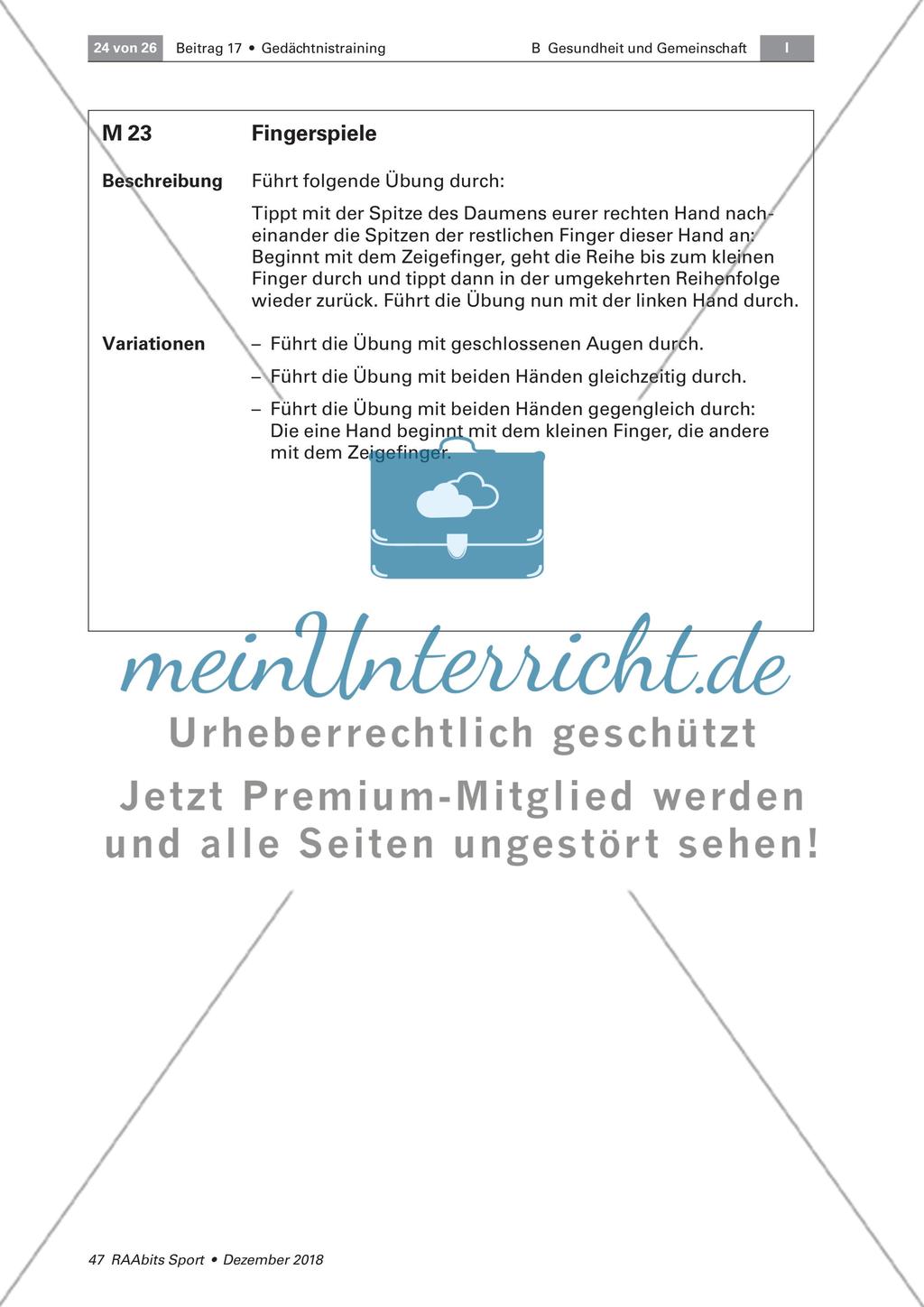 24 von 26 Beitrag 17 • Gedächtnistraining B Gesundheit und Gemeinschaft I

M 23 Fingerspiele

Beschreibung Führt folgende Übung durch:

Tippt mit der Spitze des Daumens eurer rechten Hand nacheinander die Spitzen der restlichen Finger dieser Hand an: Beginnt mit dem Zeigefinger, geht die Reihe bis zum kleinen Finger durch und tippt dann in der umgekehrten Reihenfolge wieder zurück. Führt die Übung nun mit der linken Hand durch.

Variationen – Führt die Übung mit geschlossenen Augen durch.

– Führt die Übung mit beiden Händen gleichzeitig durch.

– Führt die Übung mit beiden Händen gegengleich durch: Die eine Hand beginnt mit dem kleinen Finger, die andere mit dem Zeigefinger.

meinUnterricht.de

Urheberrechtlich geschützt

Jetzt Premium-Mitglied werden und alle Seiten ungestört sehen!

47 RAAbits Sport • Dezember 2018